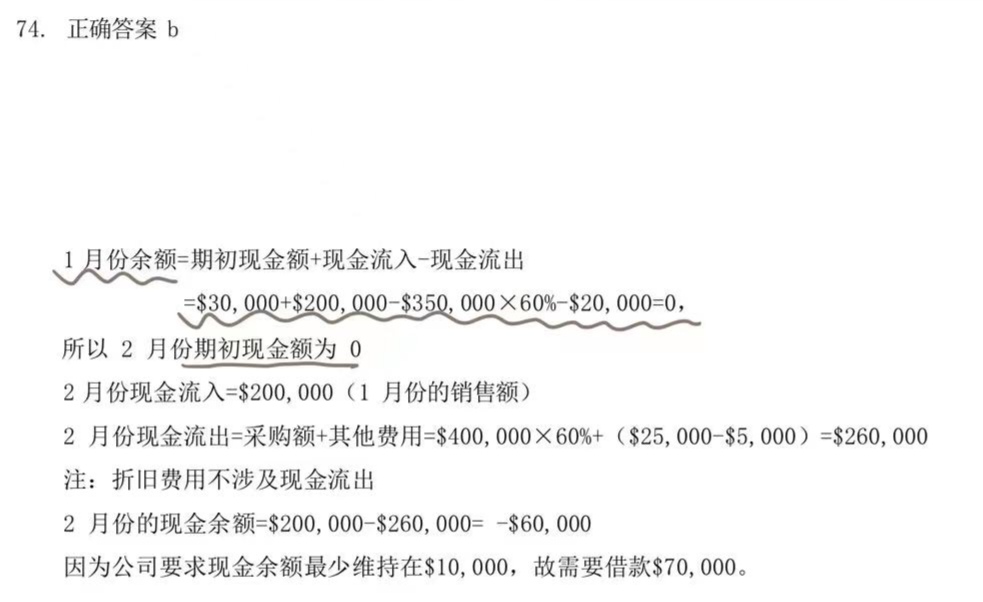 74. 正确答案 b

1 月份余额=期初现金额+现金流入-现金流出

=\$30,000+\$200,000-\$350,000×60%-\$20,000=0，

所以 2 月份期初现金额为 0

2 月份现金流入=\$200,000（1 月份的销售额）

2 月份现金流出=采购额+其他费用=\$400,000×60%+（\$25,000-\$5,000）=\$260,000

注：折旧费用不涉及现金流出

2 月份的现金余额=\$200,000-\$260,000= -\$60,000

因为公司要求现金余额最少维持在\$10,000，故需要借款\$70,000。